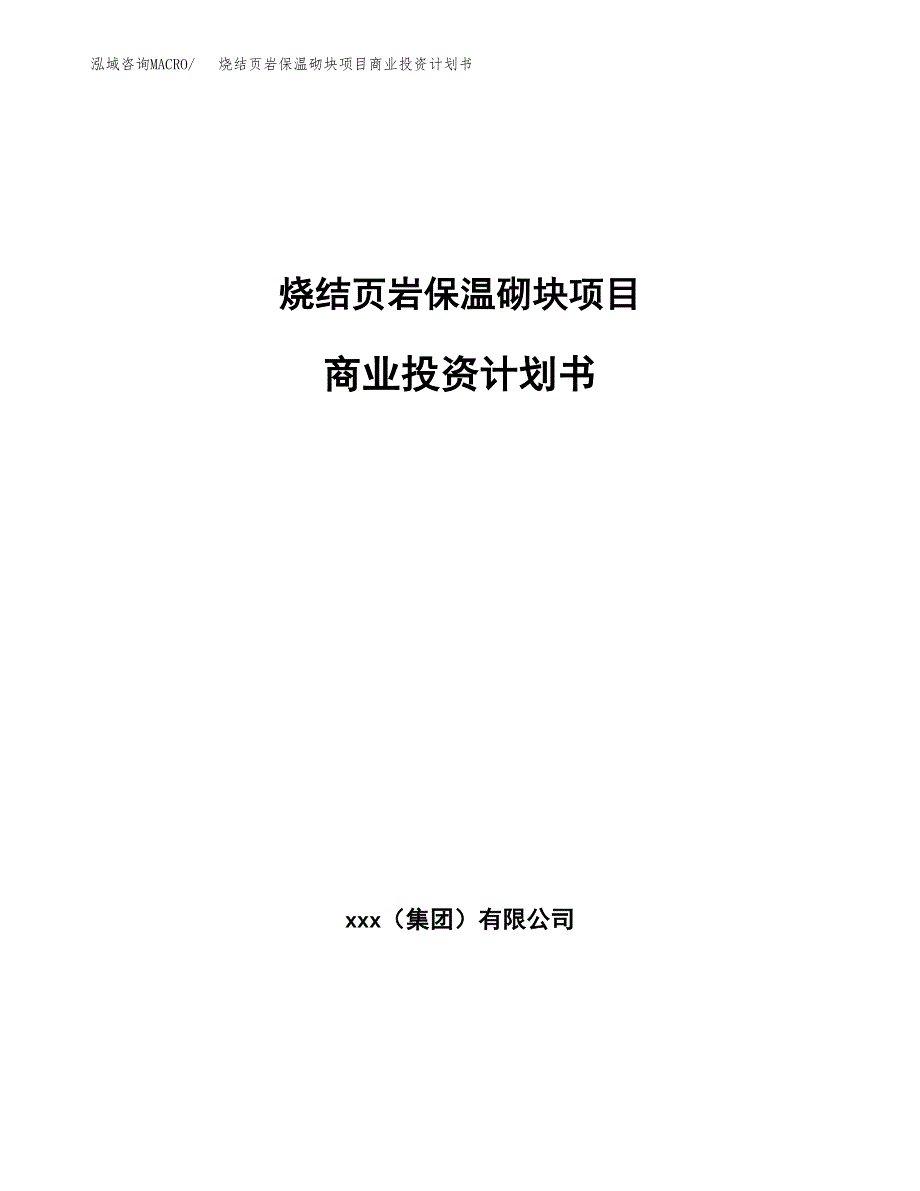 泓域咨询MACRO/　烧结页岩保温砌块项目商业投资计划书

烧结页岩保温砌块项目

商业投资计划书

xxx（集团）有限公司